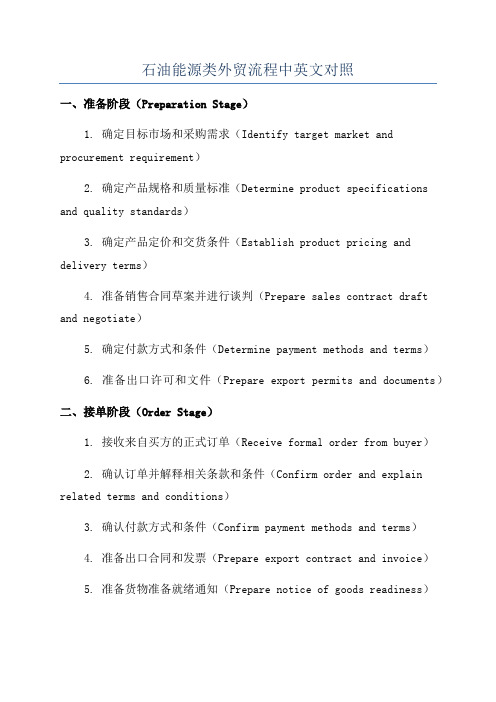 石油能源类外贸流程中英文对照

一、准备阶段（Preparation Stage）

1. 确定目标市场和采购需求（Identify target market and procurement requirement）

2. 确定产品规格和质量标准（Determine product specifications and quality standards）

3. 确定产品定价和交货条件（Establish product pricing and delivery terms）

4. 准备销售合同草案并进行谈判（Prepare sales contract draft and negotiate）

5. 确定付款方式和条件（Determine payment methods and terms）

6. 准备出口许可和文件（Prepare export permits and documents）

二、接单阶段（Order Stage）

1. 接收来自买方的正式订单（Receive formal order from buyer）

2. 确认订单并解释相关条款和条件（Confirm order and explain related terms and conditions）

3. 确认付款方式和条件（Confirm payment methods and terms）

4. 准备出口合同和发票（Prepare export contract and invoice）

5. 准备货物准备就绪通知（Prepare notice of goods readiness）